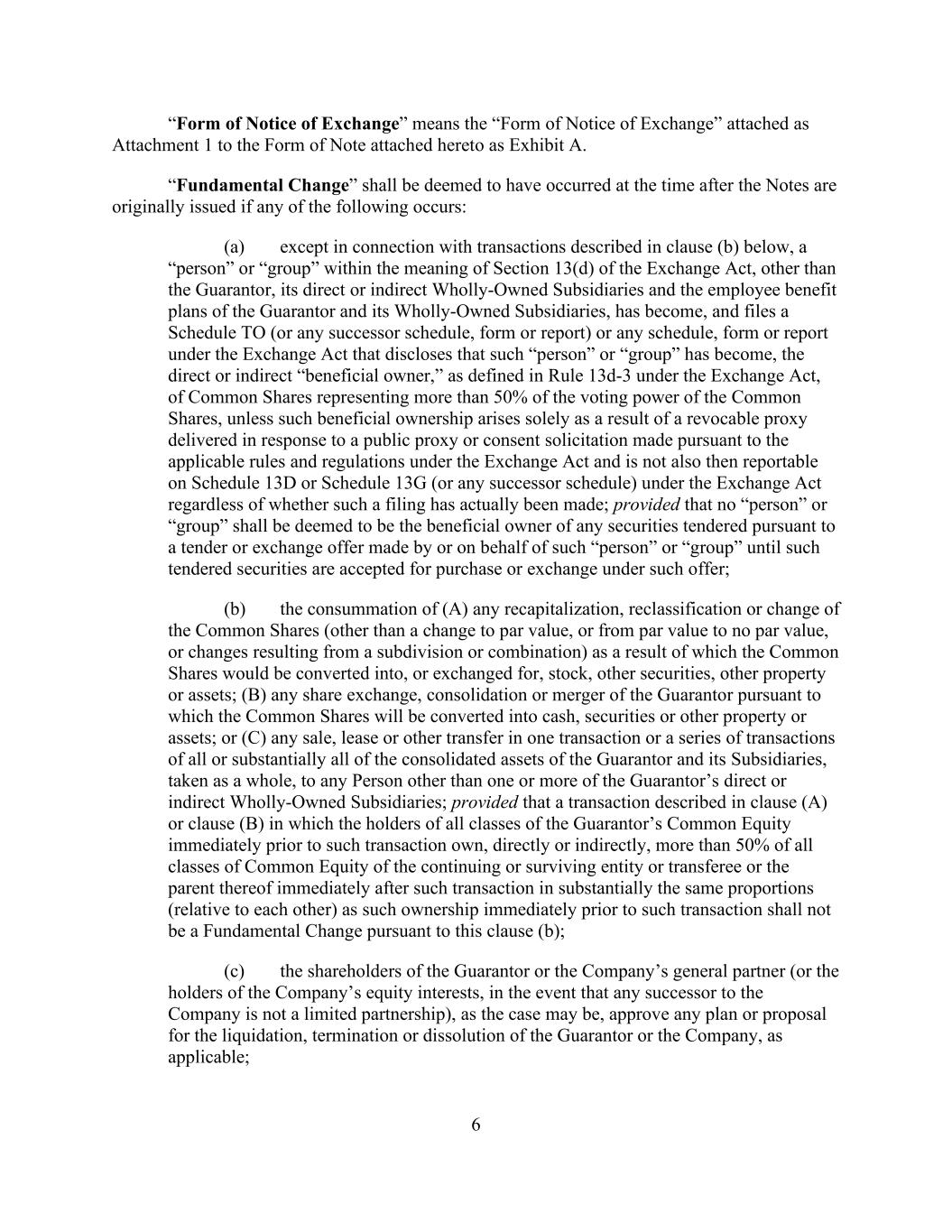 “Form of Notice of Exchange” means the “Form of Notice of Exchange” attached as Attachment 1 to the Form of Note attached hereto as Exhibit A.

“Fundamental Change” shall be deemed to have occurred at the time after the Notes are originally issued if any of the following occurs:

(a) except in connection with transactions described in clause (b) below, a “person” or “group” within the meaning of Section 13(d) of the Exchange Act, other than the Guarantor, its direct or indirect Wholly-Owned Subsidiaries and the employee benefit plans of the Guarantor and its Wholly-Owned Subsidiaries, has become, and files a Schedule TO (or any successor schedule, form or report) or any schedule, form or report under the Exchange Act that discloses that such “person” or “group” has become, the direct or indirect “beneficial owner,” as defined in Rule 13d-3 under the Exchange Act, of Common Shares representing more than 50% of the voting power of the Common Shares, unless such beneficial ownership arises solely as a result of a revocable proxy delivered in response to a public proxy or consent solicitation made pursuant to the applicable rules and regulations under the Exchange Act and is not also then reportable on Schedule 13D or Schedule 13G (or any successor schedule) under the Exchange Act regardless of whether such a filing has actually been made; provided that no “person” or “group” shall be deemed to be the beneficial owner of any securities tendered pursuant to a tender or exchange offer made by or on behalf of such “person” or “group” until such tendered securities are accepted for purchase or exchange under such offer;

(b) the consummation of (A) any recapitalization, reclassification or change of the Common Shares (other than a change to par value, or from par value to no par value, or changes resulting from a subdivision or combination) as a result of which the Common Shares would be converted into, or exchanged for, stock, other securities, other property or assets; (B) any share exchange, consolidation or merger of the Guarantor pursuant to which the Common Shares will be converted into cash, securities or other property or assets; or (C) any sale, lease or other transfer in one transaction or a series of transactions of all or substantially all of the consolidated assets of the Guarantor and its Subsidiaries, taken as a whole, to any Person other than one or more of the Guarantor’s direct or indirect Wholly-Owned Subsidiaries; provided that a transaction described in clause (A) or clause (B) in which the holders of all classes of the Guarantor’s Common Equity immediately prior to such transaction own, directly or indirectly, more than 50% of all classes of Common Equity of the continuing or surviving entity or transferee or the parent thereof immediately after such transaction in substantially the same proportions (relative to each other) as such ownership immediately prior to such transaction shall not be a Fundamental Change pursuant to this clause (b);

(c) the shareholders of the Guarantor or the Company’s general partner (or the holders of the Company’s equity interests, in the event that any successor to the Company is not a limited partnership), as the case may be, approve any plan or proposal for the liquidation, termination or dissolution of the Guarantor or the Company, as applicable;

6